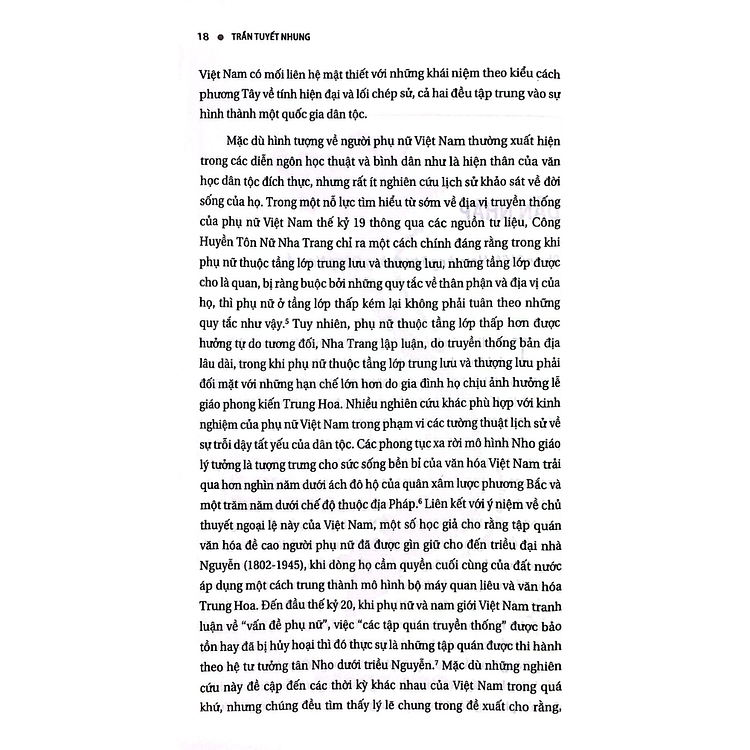 18 ● TRẦN TUYẾT NHUNG

Việt Nam có mối liên hệ mật thiết với những khái niệm theo kiểu cách phương Tây về tính hiện đại và lối chép sử, cả hai đều tập trung vào sự hình thành một quốc gia dân tộc.

Mặc dù hình tượng về người phụ nữ Việt Nam thường xuất hiện trong các diễn ngôn học thuật và bình dân như là hiện thân của văn học dân tộc đích thực, nhưng rất ít nghiên cứu lịch sử khảo sát về đời sống của họ. Trong một nỗ lực tìm hiểu từ sớm về địa vị truyền thống của phụ nữ Việt Nam thế kỷ 19 thông qua các nguồn tư liệu, Công Huyền Tôn Nữ Nha Trang chỉ ra một cách chính đáng rằng trong khi phụ nữ thuộc tầng lớp trung lưu và thượng lưu, những tầng lớp được cho là quan, bị ràng buộc bởi những quy tắc về thân phận và địa vị của họ, thì phụ nữ ở tầng lớp thấp kém lại không phải tuân theo những quy tắc như vậy.$^5$ Tuy nhiên, phụ nữ thuộc tầng lớp thấp hơn được hưởng tự do tương đối, Nha Trang lập luận, do truyền thống bản địa lâu dài, trong khi phụ nữ thuộc tầng lớp trung lưu và thượng lưu phải đối mặt với những hạn chế lớn hơn do gia đình họ chịu ảnh hưởng lễ giáo phong kiến Trung Hoa. Nhiều nghiên cứu khác phù hợp với kinh nghiệm của phụ nữ Việt Nam trong phạm vi các tường thuật lịch sử về sự trỗi dậy tất yếu của dân tộc. Các phong tục xa rời mô hình Nho giáo lý tưởng là tượng trưng cho sức sống bền bỉ của văn hóa Việt Nam trải qua hơn nghìn năm dưới ách đô hộ của quân xâm lược phương Bắc và một trăm năm dưới chế độ thuộc địa Pháp.$^6$ Liên kết với ý niệm về chủ thuyết ngoại lệ này của Việt Nam, một số học giả cho rằng tập quán văn hóa đề cao người phụ nữ đã được gìn giữ cho đến triều đại nhà Nguyễn (1802-1945), khi dòng họ cầm quyền cuối cùng của đất nước áp dụng một cách trung thành mô hình bộ máy quan liêu và văn hóa Trung Hoa. Đến đầu thế kỷ 20, khi phụ nữ và nam giới Việt Nam tranh luận về "vấn đề phụ nữ", việc "các tập quán truyền thống" được bảo tồn hay đã bị hủy hoại thì đó thực sự là những tập quán được thi hành theo hệ tư tưởng tân Nho dưới triều Nguyễn.$^7$ Mặc dù những nghiên cứu này đề cập đến các thời kỳ khác nhau của Việt Nam trong quá khứ, nhưng chúng đều tìm thấy lý lẽ chung trong đề xuất cho rằng,